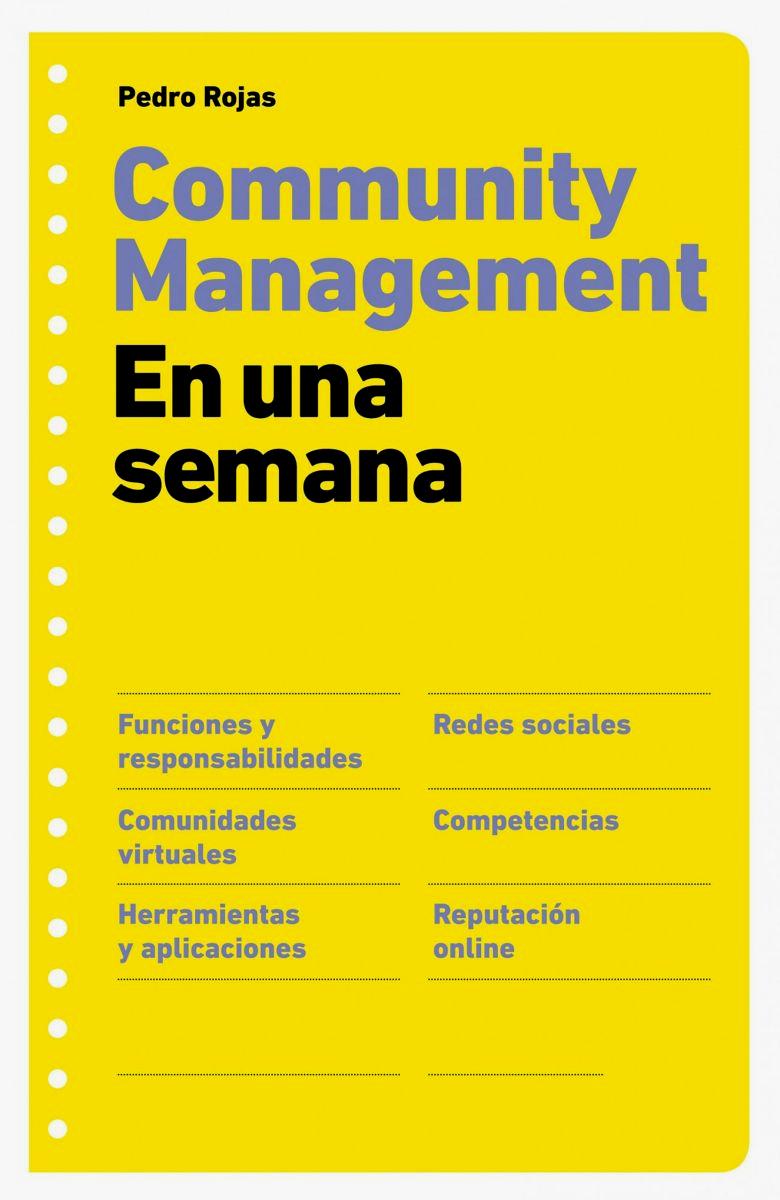 Pedro Rojas

Community Management

En una semana

Funciones y responsabilidades

Comunidades virtuales

Herramientas y aplicaciones

Redes sociales

Competencias

Reputación online